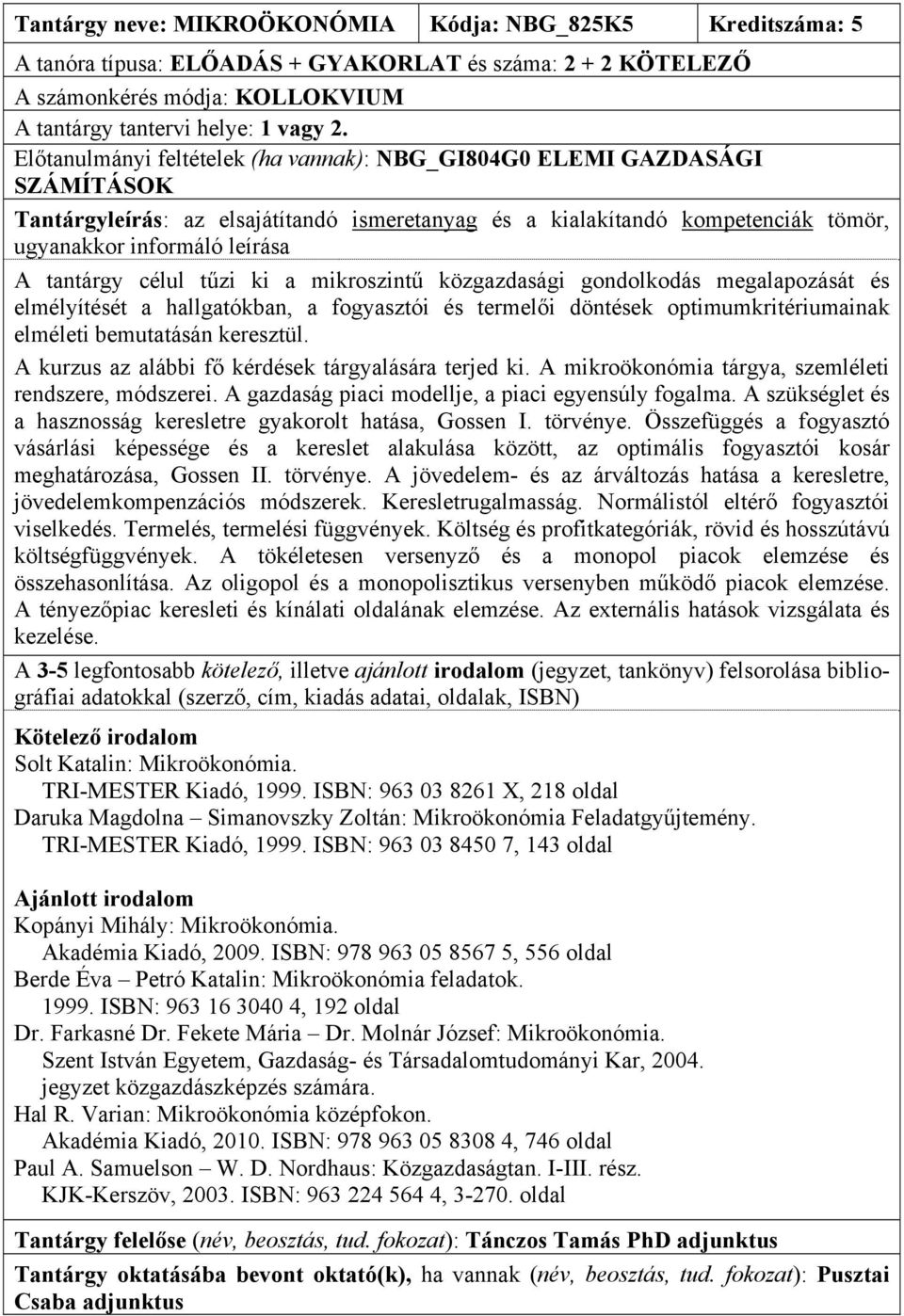 | Tantárgy neve: MIKROÖKONÓMIA | Kódja: NBG_825K5 | Kreditszáma: 5 |
|---|---|---|

A tanóra típusa: ELŐADÁS + GYAKORLAT és száma: 2 + 2 KÖTELEZŐ
A számonkérés módja: KOLLOKVIUM
A tantárgy tantervi helye: 1 vagy 2.
Előtanulmányi feltételek (ha vannak): NBG_GI804G0 ELEMI GAZDASÁGI SZÁMÍTÁSOK

Tantárgyleírás: az elsajátítandó ismeretanyag és a kialakítandó kompetenciák tömör, ugyanakkor informáló leírása

A tantárgy célul tűzi ki a mikroszintű közgazdasági gondolkodás megalapozását és elmélyítését a hallgatókban, a fogyasztói és termelői döntések optimumkritériumainak elméleti bemutatásán keresztül.

A kurzus az alábbi fő kérdések tárgyalására terjed ki. A mikroökonómia tárgya, szemléleti rendszere, módszerei. A gazdaság piaci modellje, a piaci egyensúly fogalma. A szükséglet és a hasznosság keresletre gyakorolt hatása, Gossen I. törvénye. Összefüggés a fogyasztó vásárlási képessége és a kereslet alakulása között, az optimális fogyasztói kosár meghatározása, Gossen II. törvénye. A jövedelem- és az árváltozás hatása a keresletre, jövedelemkompenzációs módszerek. Keresletrugalmasság. Normálistól eltérő fogyasztói viselkedés. Termelés, termelési függvények. Költség és profitkategóriák, rövid és hosszútávú költségfüggvények. A tökéletesen versenyző és a monopol piacok elemzése és összehasonlítása. Az oligopol és a monopolisztikus versenyben működő piacok elemzése. A tényezőpiac keresleti és kínálati oldalának elemzése. Az externális hatások vizsgálata és kezelése.

A 3-5 legfontosabb kötelező, illetve ajánlott irodalom (jegyzet, tankönyv) felsorolása bibliográfiai adatokkal (szerző, cím, kiadás adatai, oldalak, ISBN)

Kötelező irodalom
Solt Katalin: Mikroökonómia.
TRI-MESTER Kiadó, 1999. ISBN: 963 03 8261 X, 218 oldal
Daruka Magdolna – Simanovszky Zoltán: Mikroökonómia Feladatgyűjtemény.
TRI-MESTER Kiadó, 1999. ISBN: 963 03 8450 7, 143 oldal

Ajánlott irodalom
Kopányi Mihály: Mikroökonómia.
Akadémia Kiadó, 2009. ISBN: 978 963 05 8567 5, 556 oldal
Berde Éva – Petró Katalin: Mikroökonómia feladatok.
1999. ISBN: 963 16 3040 4, 192 oldal
Dr. Farkasné Dr. Fekete Mária – Dr. Molnár József: Mikroökonómia.
Szent István Egyetem, Gazdaság- és Társadalomtudományi Kar, 2004.
jegyzet közgazdászképzés számára.
Hal R. Varian: Mikroökonómia középfokon.
Akadémia Kiadó, 2010. ISBN: 978 963 05 8308 4, 746 oldal
Paul A. Samuelson – W. D. Nordhaus: Közgazdaságtan. I-III. rész.
KJK-Kerszöv, 2003. ISBN: 963 224 564 4, 3-270. oldal

Tantárgy felelőse (név, beosztás, tud. fokozat): Tánczos Tamás PhD adjunktus

Tantárgy oktatásába bevont oktató(k), ha vannak (név, beosztás, tud. fokozat): Pusztai Csaba adjunktus